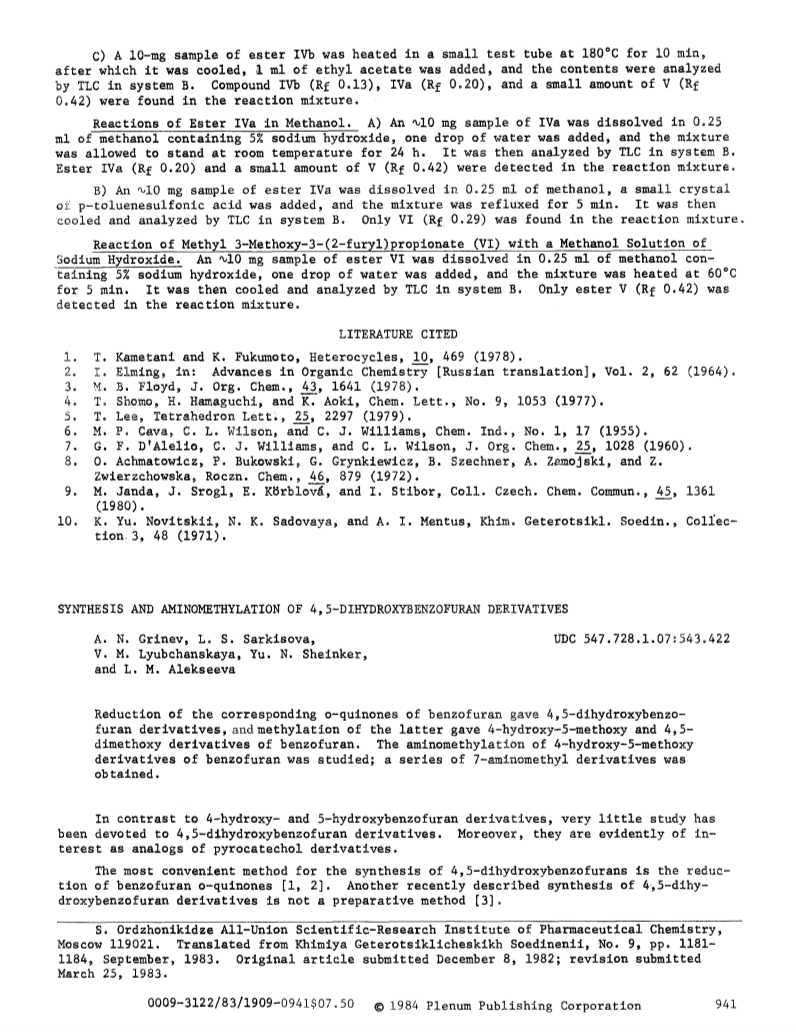 C) A 10-mg sample of ester IVb was heated in a small test tube at 180°C for 10 min, after which it was cooled, 1 ml of ethyl acetate was added, and the contents were analyzed by TLC in system B. Compound IVb ($R_f$ 0.13), IVa ($R_f$ 0.20), and a small amount of V ($R_f$ 0.42) were found in the reaction mixture.

Reactions of Ester IVa in Methanol. A) An ~10 mg sample of IVa was dissolved in 0.25 ml of methanol containing 5% sodium hydroxide, one drop of water was added, and the mixture was allowed to stand at room temperature for 24 h. It was then analyzed by TLC in system B. Ester IVa ($R_f$ 0.20) and a small amount of V ($R_f$ 0.42) were detected in the reaction mixture.

B) An ~10 mg sample of ester IVa was dissolved in 0.25 ml of methanol, a small crystal of p-toluenesulfonic acid was added, and the mixture was refluxed for 5 min. It was then cooled and analyzed by TLC in system B. Only VI ($R_f$ 0.29) was found in the reaction mixture.

Reaction of Methyl 3-Methoxy-3-(2-furyl)propionate (VI) with a Methanol Solution of Sodium Hydroxide. An ~10 mg sample of ester VI was dissolved in 0.25 ml of methanol containing 5% sodium hydroxide, one drop of water was added, and the mixture was heated at 60°C for 5 min. It was then cooled and analyzed by TLC in system B. Only ester V ($R_f$ 0.42) was detected in the reaction mixture.

LITERATURE CITED

1. T. Kametani and K. Fukumoto, Heterocycles, 10, 469 (1978).
2. I. Elming, in: Advances in Organic Chemistry [Russian translation], Vol. 2, 62 (1964).
3. M. B. Floyd, J. Org. Chem., 43, 1641 (1978).
4. T. Shomo, H. Hamaguchi, and K. Aoki, Chem. Lett., No. 9, 1053 (1977).
5. T. Lee, Tetrahedron Lett., 25, 2297 (1979).
6. M. P. Cava, C. L. Wilson, and C. J. Williams, Chem. Ind., No. 1, 17 (1955).
7. G. F. D'Alelio, C. J. Williams, and C. L. Wilson, J. Org. Chem., 25, 1028 (1960).
8. O. Achmatowicz, P. Bukowski, G. Grynkiewicz, B. Szechner, A. Zamojski, and Z. Zwierzchowska, Roczn. Chem., 46, 879 (1972).
9. M. Janda, J. Srogl, E. Körblová, and I. Stibor, Coll. Czech. Chem. Commun., 45, 1361 (1980).
10. K. Yu. Novitskii, N. K. Sadovaya, and A. I. Mentus, Khim. Geterotsikl. Soedin., Collection 3, 48 (1971).

SYNTHESIS AND AMINOMETHYLATION OF 4,5-DIHYDROXYBENZOFURAN DERIVATIVES

A. N. Grinev, L. S. Sarkisova, V. M. Lyubchanskaya, Yu. N. Sheinker, and L. M. Alekseeva

UDC 547.728.1.07:543.422

Reduction of the corresponding o-quinones of benzofuran gave 4,5-dihydroxybenzofuran derivatives, and methylation of the latter gave 4-hydroxy-5-methoxy and 4,5-dimethoxy derivatives of benzofuran. The aminomethylation of 4-hydroxy-5-methoxy derivatives of benzofuran was studied; a series of 7-aminomethyl derivatives was obtained.

In contrast to 4-hydroxy- and 5-hydroxybenzofuran derivatives, very little study has been devoted to 4,5-dihydroxybenzofuran derivatives. Moreover, they are evidently of interest as analogs of pyrocatechol derivatives.

The most convenient method for the synthesis of 4,5-dihydroxybenzofurans is the reduction of benzofuran o-quinones [1, 2]. Another recently described synthesis of 4,5-dihydroxybenzofuran derivatives is not a preparative method [3].

S. Ordzhonikidze All-Union Scientific-Research Institute of Pharmaceutical Chemistry, Moscow 119021. Translated from Khimiya Geterotsiklicheskikh Soedinenii, No. 9, pp. 1181-1184, September, 1983. Original article submitted December 8, 1982; revision submitted March 25, 1983.

0009-3122/83/1909-0941$07.50 © 1984 Plenum Publishing Corporation 941